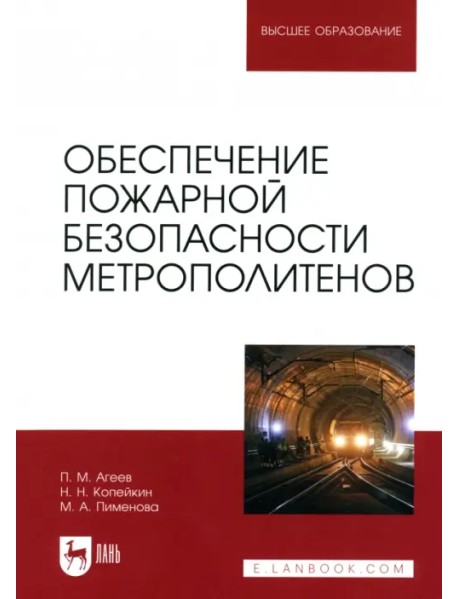 ВЫСШЕЕ ОБРАЗОВАНИЕ

ОБЕСПЕЧЕНИЕ ПОЖАРНОЙ БЕЗОПАСНОСТИ МЕТРОПОЛИТЕНОВ

П. М. Агеев
Н. Н. Копейкин
М. А. Пименова

ЛАНЬ

E.LANBOOK.COM